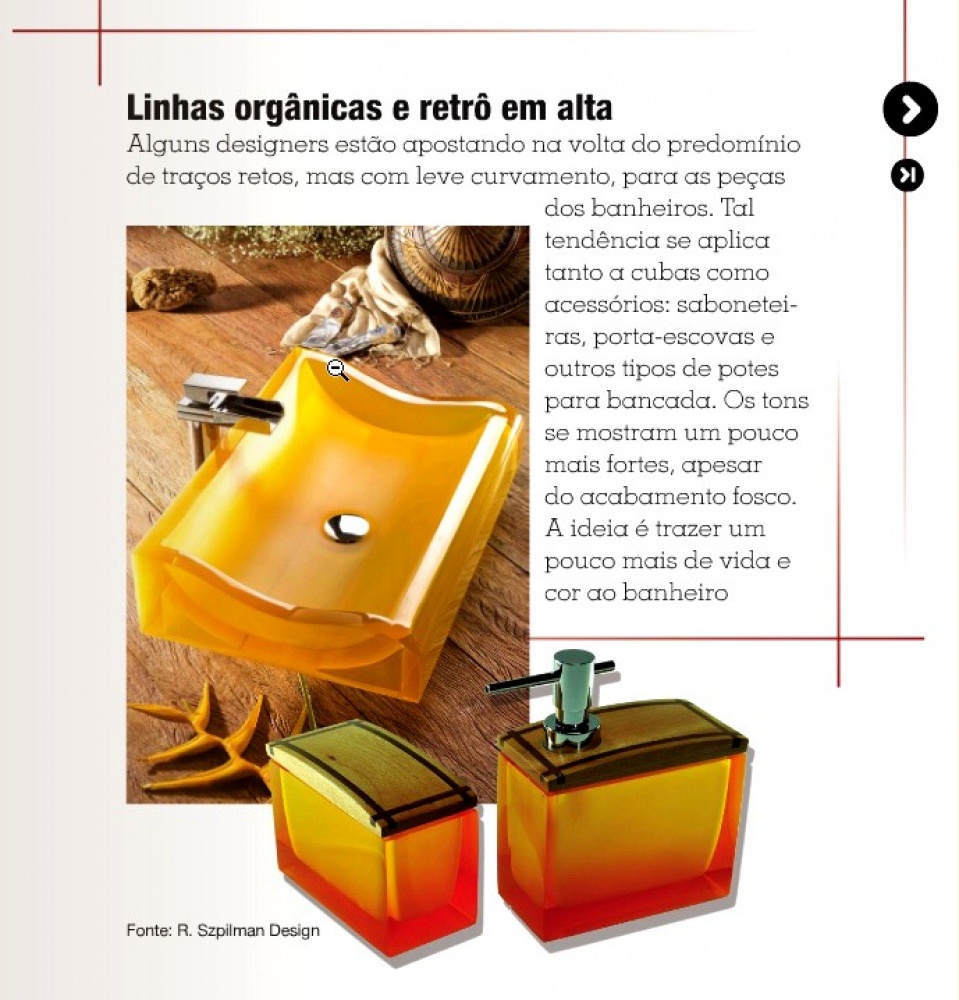 Linhas orgânicas e retrô em alta

Alguns designers estão apostando na volta do predomínio de traços retos, mas com leve curvamento, para as peças dos banheiros. Tal tendência se aplica tanto a cubas como acessórios: saboneteiras, porta-escovas e outros tipos de potes para bancada. Os tons se mostram um pouco mais fortes, apesar do acabamento fosco. A ideia é trazer um pouco mais de vida e cor ao banheiro

Fonte: R. Szpilman Design